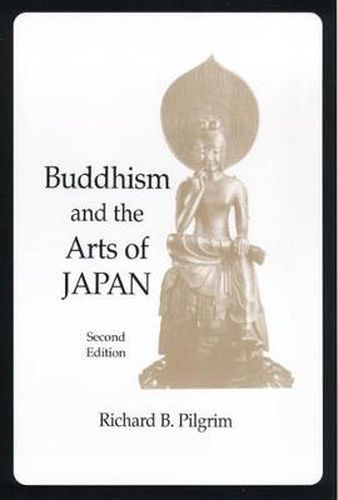 Buddhism
and the
Arts of
JAPAN

Second
Edition

Richard B. Pilgrim